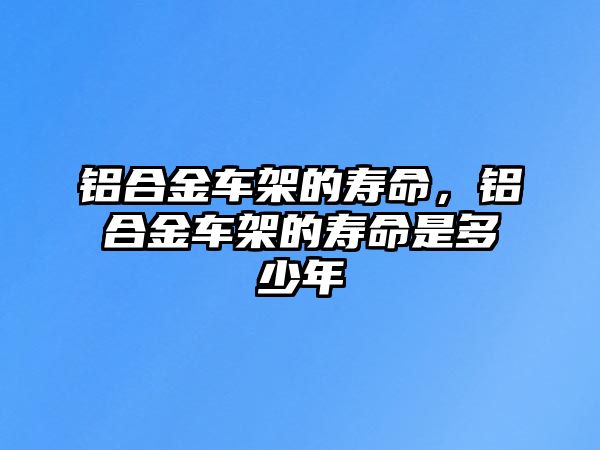 铝合金车架的寿命，铝合金车架的寿命是多少年